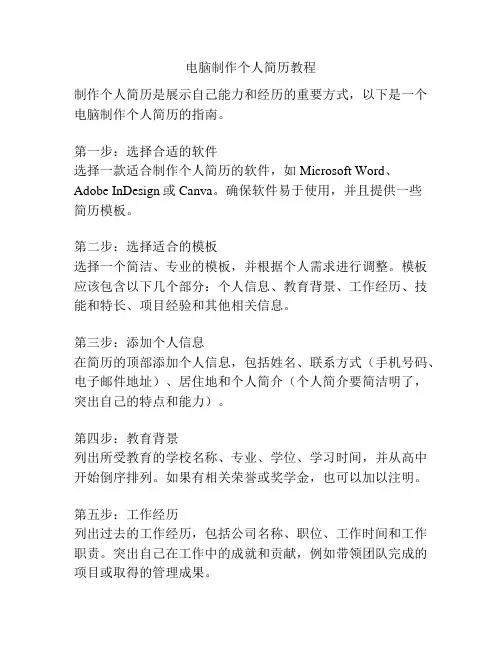 电脑制作个人简历教程

制作个人简历是展示自己能力和经历的重要方式，以下是一个电脑制作个人简历的指南。

第一步：选择合适的软件
选择一款适合制作个人简历的软件，如 Microsoft Word、Adobe InDesign 或 Canva。确保软件易于使用，并且提供一些简历模板。

第二步：选择适合的模板
选择一个简洁、专业的模板，并根据个人需求进行调整。模板应该包含以下几个部分：个人信息、教育背景、工作经历、技能和特长、项目经验和其他相关信息。

第三步：添加个人信息
在简历的顶部添加个人信息，包括姓名、联系方式（手机号码、电子邮件地址）、居住地和个人简介（个人简介要简洁明了，突出自己的特点和能力）。

第四步：教育背景
列出所受教育的学校名称、专业、学位、学习时间，并从高中开始倒序排列。如果有相关荣誉或奖学金，也可以加以注明。

第五步：工作经历
列出过去的工作经历，包括公司名称、职位、工作时间和工作职责。突出自己在工作中的成就和贡献，例如带领团队完成的项目或取得的管理成果。